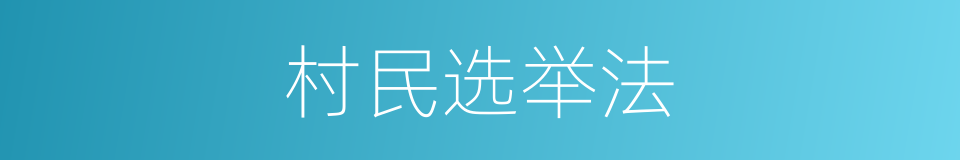 村民选举法